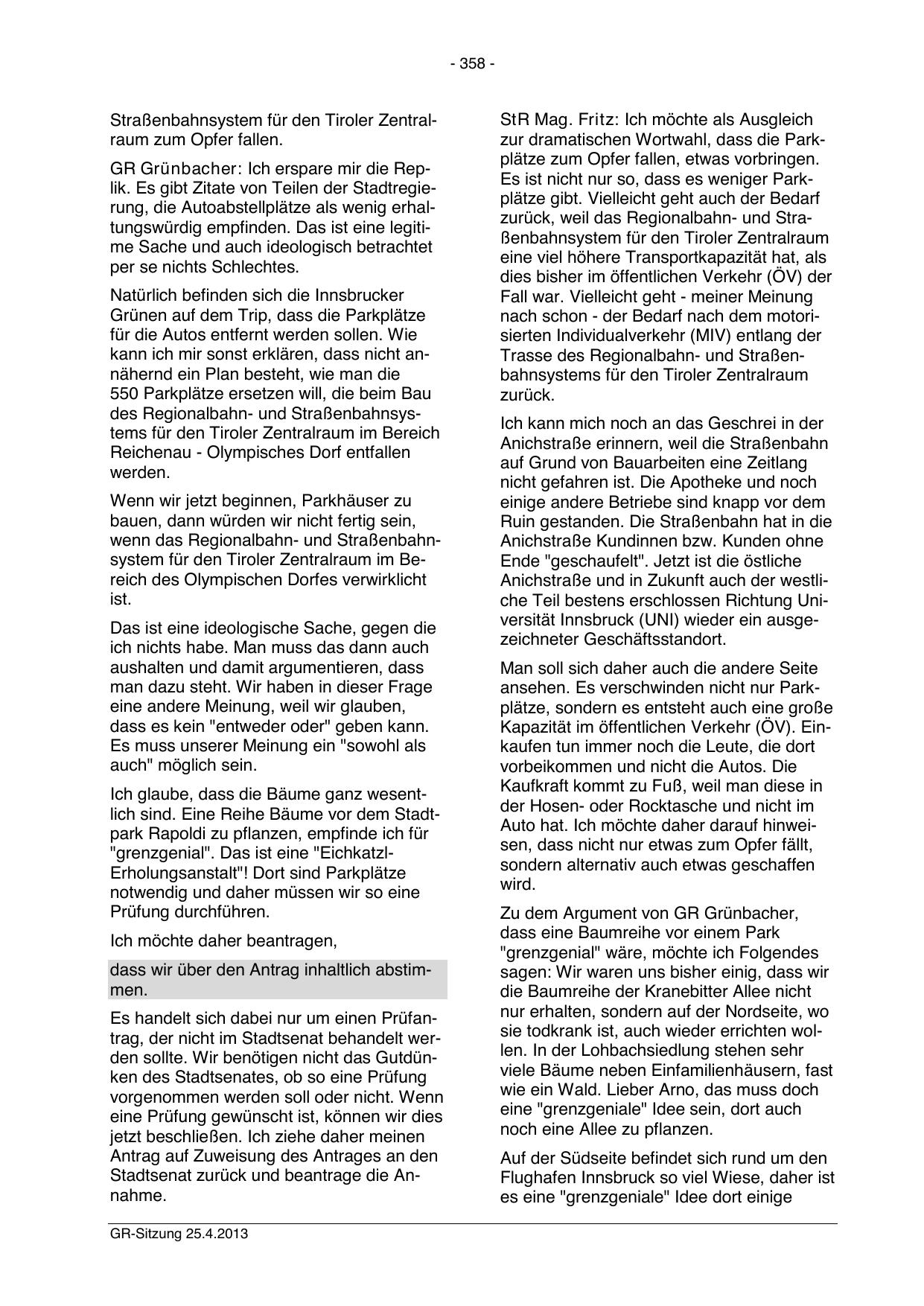 - 358 -

Straßenbahnsystem für den Tiroler Zentralraum zum Opfer fallen.

GR Grünbacher: Ich erspare mir die Replik. Es gibt Zitate von Teilen der Stadtregierung, die Autoabstellplätze als wenig erhaltungswürdig empfinden. Das ist eine legitime Sache und auch ideologisch betrachtet per se nichts Schlechtes.

Natürlich befinden sich die Innsbrucker Grünen auf dem Trip, dass die Parkplätze für die Autos entfernt werden sollen. Wie kann ich mir sonst erklären, dass nicht annähernd ein Plan besteht, wie man die 550 Parkplätze ersetzen will, die beim Bau des Regionalbahn- und Straßenbahnsystems für den Tiroler Zentralraum im Bereich Reichenau - Olympisches Dorf entfallen werden.

Wenn wir jetzt beginnen, Parkhäuser zu bauen, dann würden wir nicht fertig sein, wenn das Regionalbahn- und Straßenbahnsystem für den Tiroler Zentralraum im Bereich des Olympischen Dorfes verwirklicht ist.

Das ist eine ideologische Sache, gegen die ich nichts habe. Man muss das dann auch aushalten und damit argumentieren, dass man dazu steht. Wir haben in dieser Frage eine andere Meinung, weil wir glauben, dass es kein "entweder oder" geben kann. Es muss unserer Meinung ein "sowohl als auch" möglich sein.

Ich glaube, dass die Bäume ganz wesentlich sind. Eine Reihe Bäume vor dem Stadtpark Rapoldi zu pflanzen, empfinde ich für "grenzgenial". Das ist eine "Eichkatzl-Erholungsanstalt"! Dort sind Parkplätze notwendig und daher müssen wir so eine Prüfung durchführen.

Ich möchte daher beantragen,

dass wir über den Antrag inhaltlich abstimmen.

Es handelt sich dabei nur um einen Prüfantrag, der nicht im Stadtsenat behandelt werden sollte. Wir benötigen nicht das Gutdünken des Stadtsenates, ob so eine Prüfung vorgenommen werden soll oder nicht. Wenn eine Prüfung gewünscht ist, können wir dies jetzt beschließen. Ich ziehe daher meinen Antrag auf Zuweisung des Antrages an den Stadtsenat zurück und beantrage die Annahme.

StR Mag. Fritz: Ich möchte als Ausgleich zur dramatischen Wortwahl, dass die Parkplätze zum Opfer fallen, etwas vorbringen. Es ist nicht nur so, dass es weniger Parkplätze gibt. Vielleicht geht auch der Bedarf zurück, weil das Regionalbahn- und Straßenbahnsystem für den Tiroler Zentralraum eine viel höhere Transportkapazität hat, als dies bisher im öffentlichen Verkehr (ÖV) der Fall war. Vielleicht geht - meiner Meinung nach schon - der Bedarf nach dem motorisierten Individualverkehr (MIV) entlang der Trasse des Regionalbahn- und Straßenbahnsystems für den Tiroler Zentralraum zurück.

Ich kann mich noch an das Geschrei in der Anichstraße erinnern, weil die Straßenbahn auf Grund von Bauarbeiten eine Zeitlang nicht gefahren ist. Die Apotheke und noch einige andere Betriebe sind knapp vor dem Ruin gestanden. Die Straßenbahn hat in die Anichstraße Kundinnen bzw. Kunden ohne Ende "geschaufelt". Jetzt ist die östliche Anichstraße und in Zukunft auch der westliche Teil bestens erschlossen Richtung Universität Innsbruck (UNI) wieder ein ausgezeichneter Geschäftsstandort.

Man soll sich daher auch die andere Seite ansehen. Es verschwinden nicht nur Parkplätze, sondern es entsteht auch eine große Kapazität im öffentlichen Verkehr (ÖV). Einkaufen tun immer noch die Leute, die dort vorbeikommen und nicht die Autos. Die Kaufkraft kommt zu Fuß, weil man diese in der Hosen- oder Rocktasche und nicht im Auto hat. Ich möchte daher darauf hinweisen, dass nicht nur etwas zum Opfer fällt, sondern alternativ auch etwas geschaffen wird.

Zu dem Argument von GR Grünbacher, dass eine Baumreihe vor einem Park "grenzgenial" wäre, möchte ich Folgendes sagen: Wir waren uns bisher einig, dass wir die Baumreihe der Kranebitter Allee nicht nur erhalten, sondern auf der Nordseite, wo sie todkrank ist, auch wieder errichten wollen. In der Lohbachsiedlung stehen sehr viele Bäume neben Einfamilienhäusern, fast wie ein Wald. Lieber Arno, das muss doch eine "grenzgeniale" Idee sein, dort auch noch eine Allee zu pflanzen.

Auf der Südseite befindet sich rund um den Flughafen Innsbruck so viel Wiese, daher ist es eine "grenzgeniale" Idee dort einige

GR-Sitzung 25.4.2013